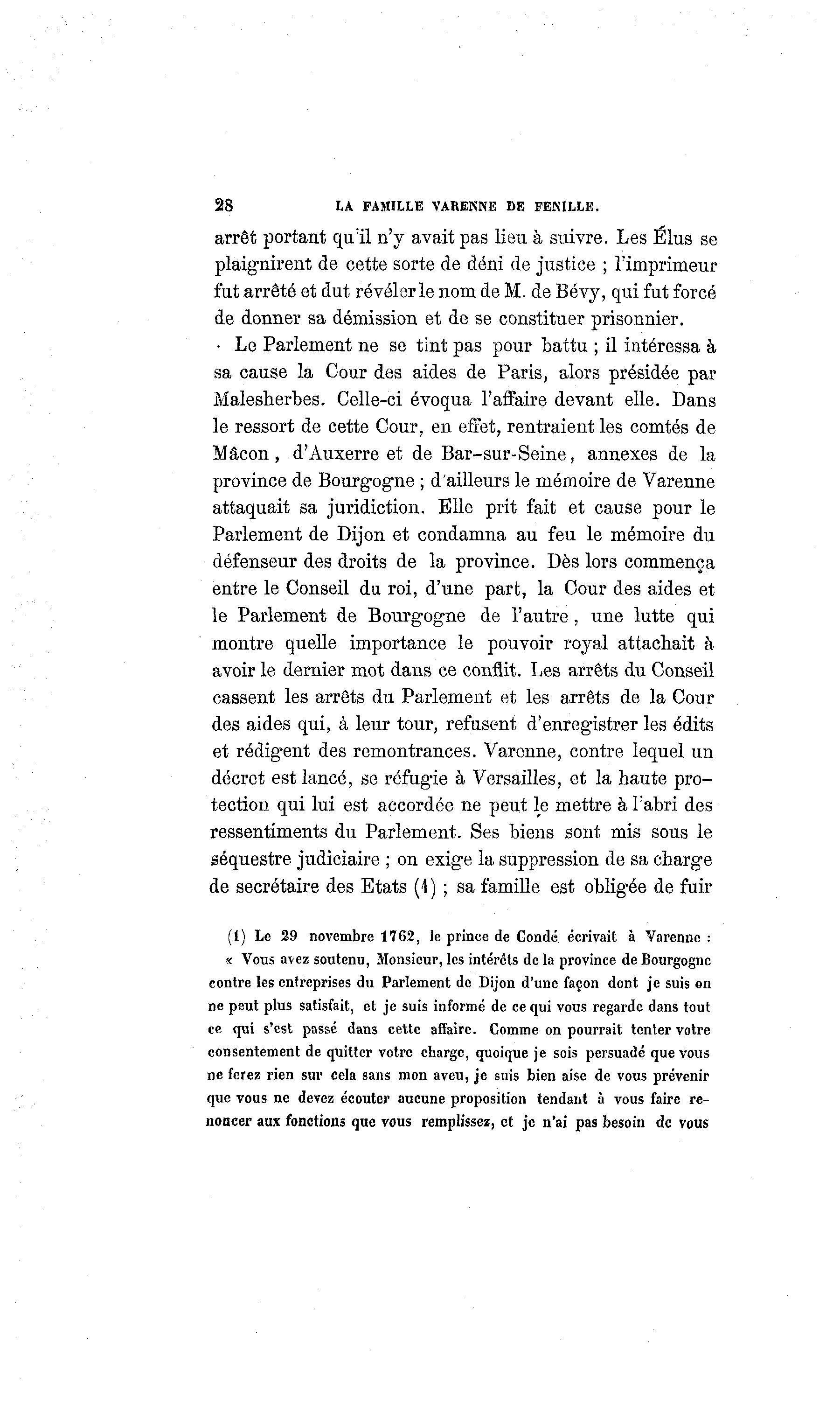 28 LA FAMILLE VARENNE DE FENILLE.

arrêt portant qu'il n'y avait pas lieu à suivre. Les Élus se plaignirent de cette sorte de déni de justice ; l'imprimeur fut arrêté et dut révéler le nom de M. de Bévy, qui fut forcé de donner sa démission et de se constituer prisonnier.

Le Parlement ne se tint pas pour battu ; il intéressa à sa cause la Cour des aides de Paris, alors présidée par Malesherbes. Celle-ci évoqua l'affaire devant elle. Dans le ressort de cette Cour, en effet, rentraient les comtés de Mâcon, d'Auxerre et de Bar-sur-Seine, annexes de la province de Bourgogne ; d'ailleurs le mémoire de Varenne attaquait sa juridiction. Elle prit fait et cause pour le Parlement de Dijon et condamna au feu le mémoire du défenseur des droits de la province. Dès lors commença entre le Conseil du roi, d'une part, la Cour des aides et le Parlement de Bourgogne de l'autre, une lutte qui montre quelle importance le pouvoir royal attachait à avoir le dernier mot dans ce conflit. Les arrêts du Conseil cassent les arrêts du Parlement et les arrêts de la Cour des aides qui, à leur tour, refusent d'enregistrer les édits et rédigent des remontrances. Varenne, contre lequel un décret est lancé, se réfugie à Versailles, et la haute protection qui lui est accordée ne peut le mettre à l'abri des ressentiments du Parlement. Ses biens sont mis sous le séquestre judiciaire ; on exige la suppression de sa charge de secrétaire des Etats (1) ; sa famille est obligée de fuir

(1) Le 29 novembre 1762, le prince de Condé écrivait à Varenne : « Vous avez soutenu, Monsieur, les intérêts de la province de Bourgogne contre les entreprises du Parlement de Dijon d'une façon dont je suis on ne peut plus satisfait, et je suis informé de ce qui vous regarde dans tout ce qui s'est passé dans cette affaire. Comme on pourrait tenter votre consentement de quitter votre charge, quoique je sois persuadé que vous ne ferez rien sur cela sans mon aveu, je suis bien aise de vous prévenir que vous ne devez écouter aucune proposition tendant à vous faire renoncer aux fonctions que vous remplissez, et je n'ai pas besoin de vous